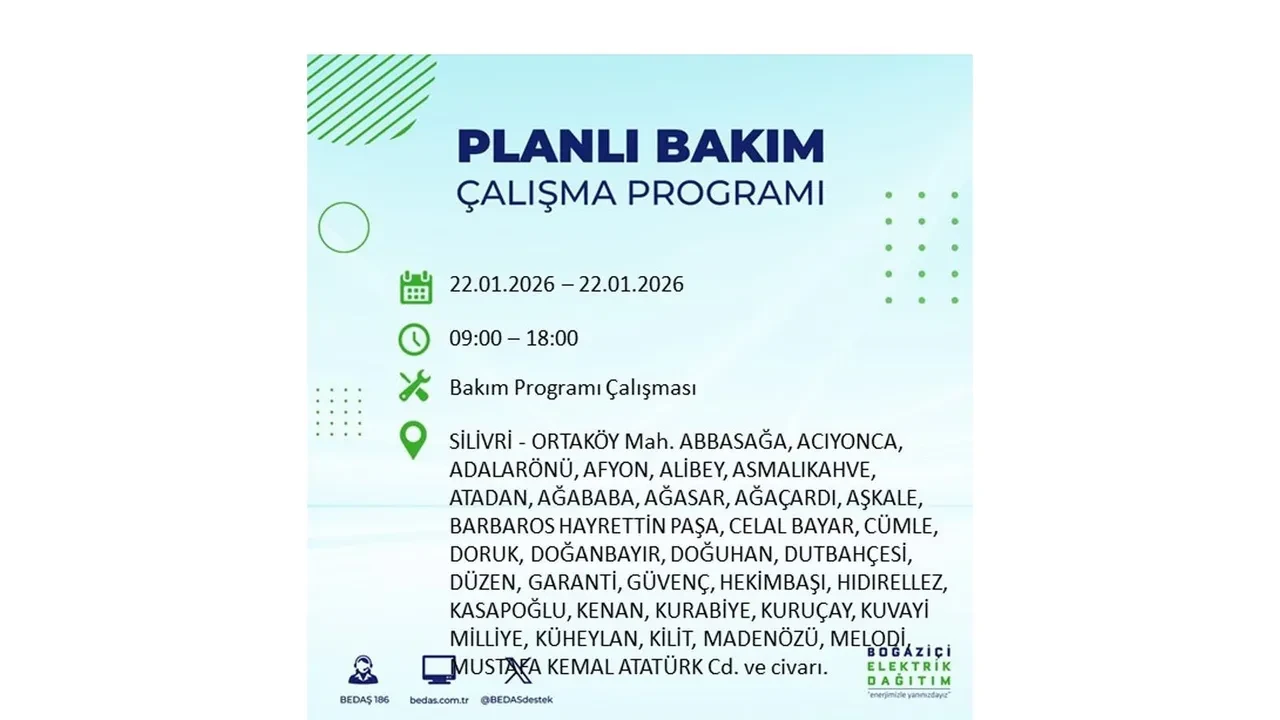 PLANLI BAKIM
ÇALIŞMA PROGRAMI

22.01.2026 – 22.01.2026

09:00 – 18:00

Bakım Programı Çalışması

SİLİVRİ - ORTAKÖY Mah. ABBASAĞA, ACIYONCA, ADALARÖNÜ, AFYON, ALİBEY, ASMALIKAHVE, ATADAN, AĞABABA, AĞASAR, AĞAÇARDI, AŞKALE, BARBAROS HAYRETTİN PAŞA, CELAL BAYAR, CÜMLE, DORUK, DOĞANBAYIR, DOĞUHAN, DUTBAHÇESİ, DÜZEN, GARANTİ, GÜVENÇ, HEKİMBAŞI, HIDIRELLEZ, KASAPOĞLU, KENAN, KURABİYE, KURUÇAY, KUVAYİ MİLLİYE, KÜHEYLAN, KİLİT, MADENÖZÜ, MELODİ, MUSTAFA KEMAL ATATÜRK Cd. ve civarı.

BEDAŞ 186
bedas.com.tr
@BEDASdestek

BOĞAZİÇİ ELEKTRİK DAĞITIM
"enerjimizle yanınızdayız"